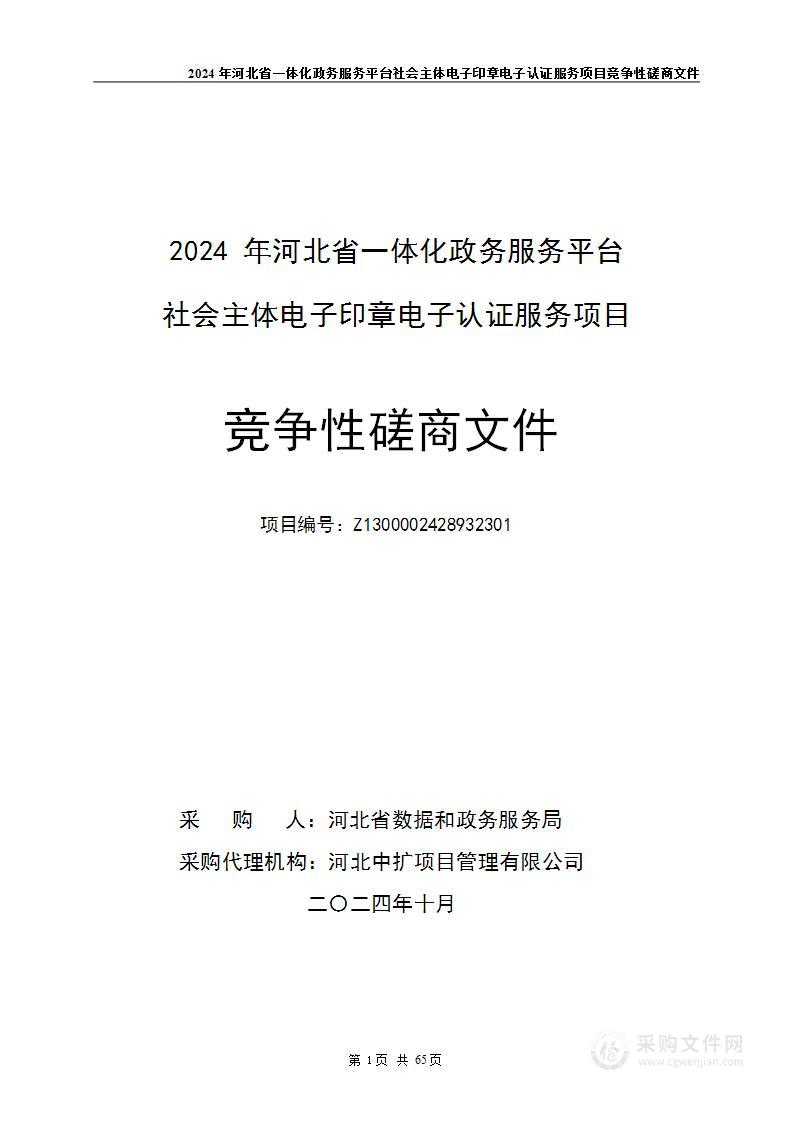 2024 年河北省一体化政务服务平台社会主体电子印章电子认证服务项目竞争性磋商文件

2024 年河北省一体化政务服务平台

社会主体电子印章电子认证服务项目

竞争性磋商文件

项目编号：Z1300002428932301

采 购 人：河北省数据和政务服务局

采购代理机构：河北中扩项目管理有限公司

二〇二四年十月

第 1 页 共 65 页

采购文件网
www.cgwenjian.com